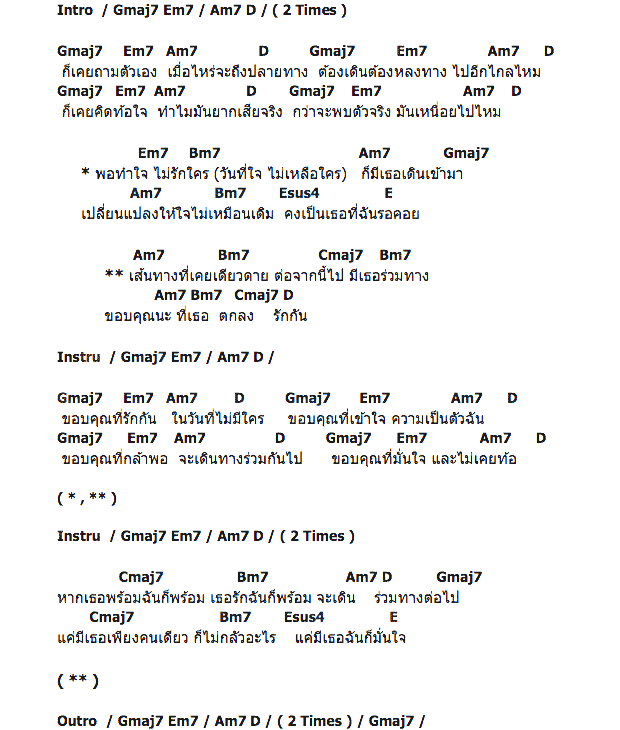 Intro / Gmaj7 Em7 / Am7 D / ( 2 Times )

Gmaj7 Em7 Am7 D Gmaj7 Em7 Am7 D
ก็เคยถามตัวเอง เมื่อไหร่จะถึงปลายทาง ต้องเดินต้องหลงทาง ไปอีกไกลไหม
Gmaj7 Em7 Am7 D Gmaj7 Em7 Am7 D
ก็เคยคิดท้อใจ ทำไมมันยากเสียจริง กว่าจะพบตัวจริง มันเหนื่อยไปไหม

Em7 Bm7 Am7 Gmaj7
* พอทำใจ ไม่รักใคร (วันที่ใจ ไม่เหลือใคร) ก็มีเธอเดินเข้ามา
Am7 Bm7 Esus4 E
เปลี่ยนแปลงให้ใจไม่เหมือนเดิม คงเป็นเธอที่ฉันรอคอย

Am7 Bm7 Cmaj7 Bm7
** เส้นทางที่เคยเดียวดาย ต่อจากนี้ไป มีเธอร่วมทาง
Am7 Bm7 Cmaj7 D
ขอบคุณนะ ที่เธอ ตกลง รักกัน

Instru / Gmaj7 Em7 / Am7 D /

Gmaj7 Em7 Am7 D Gmaj7 Em7 Am7 D
ขอบคุณที่รักกัน ในวันที่ไม่มีใคร ขอบคุณที่เข้าใจ ความเป็นตัวฉัน
Gmaj7 Em7 Am7 D Gmaj7 Em7 Am7 D
ขอบคุณที่กล้าพอ จะเดินทางร่วมกันไป ขอบคุณที่มั่นใจ และไม่เคยท้อ

( * , ** )

Instru / Gmaj7 Em7 / Am7 D / ( 2 Times )

Cmaj7 Bm7 Am7 D Gmaj7
หากเธอพร้อมฉันก็พร้อม เธอรักฉันก็พร้อม จะเดิน ร่วมทางต่อไป
Cmaj7 Bm7 Esus4 E
แค่มีเธอเพียงคนเดียว ก็ไม่กลัวอะไร แค่มีเธอฉันก็มั่นใจ

( ** )

Outro / Gmaj7 Em7 / Am7 D / ( 2 Times ) / Gmaj7 /